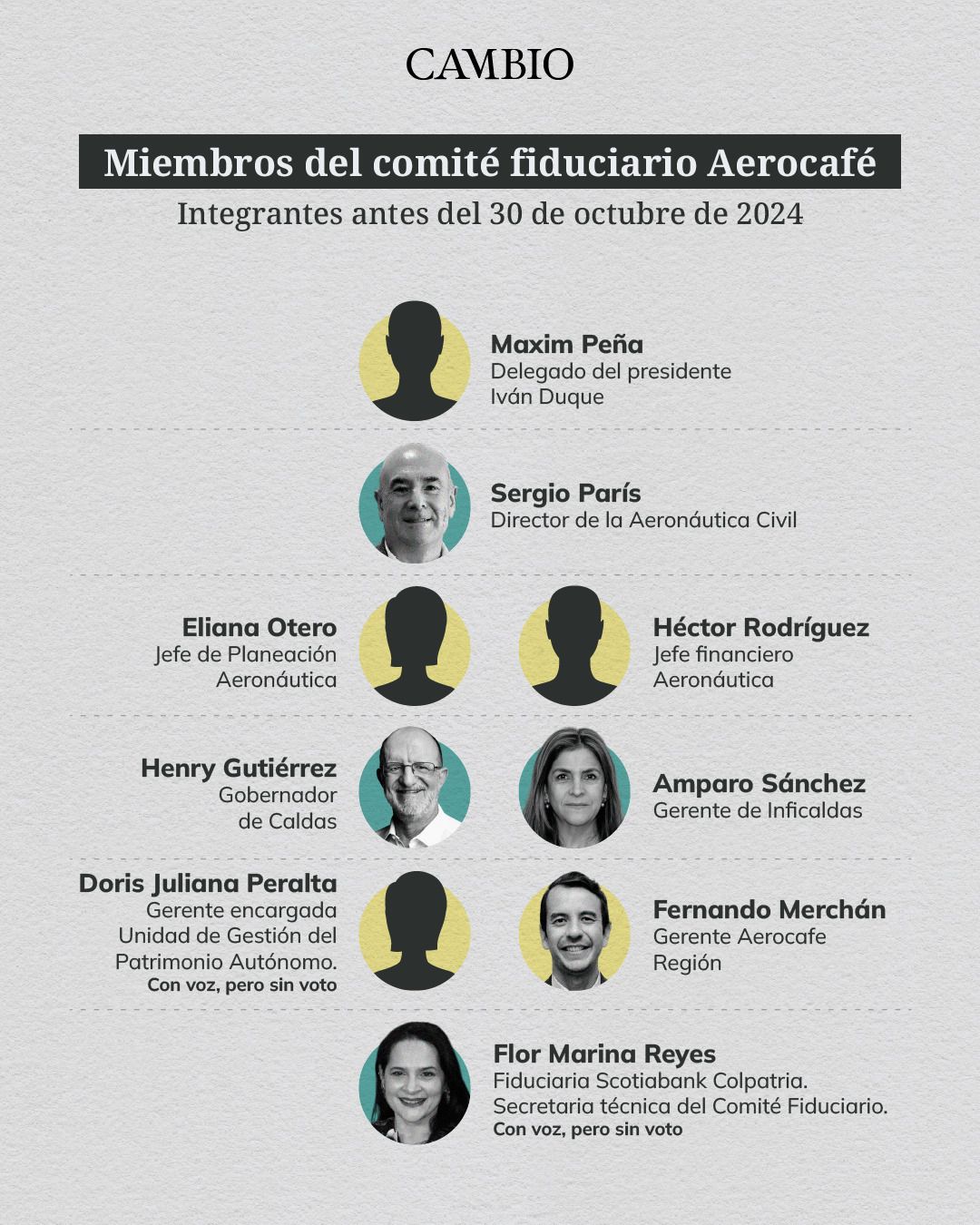 CAMBIO

Miembros del comité fiduciario Aerocafé

Integrantes antes del 30 de octubre de 2024

Maxim Peña
Delegado del presidente Iván Duque

Sergio París
Director de la Aeronáutica Civil

Eliana Otero
Jefe de Planeación Aeronáutica

Héctor Rodríguez
Jefe financiero Aeronáutica

Henry Gutiérrez
Gobernador de Caldas

Amparo Sánchez
Gerente de Inficaldas

Doris Juliana Peralta
Gerente encargada Unidad de Gestión del Patrimonio Autónomo.
Con voz, pero sin voto

Fernando Merchán
Gerente Aerocafe Región

Flor Marina Reyes
Fiduciaria Scotiabank Colpatria.
Secretaria técnica del Comité Fiduciario.
Con voz, pero sin voto